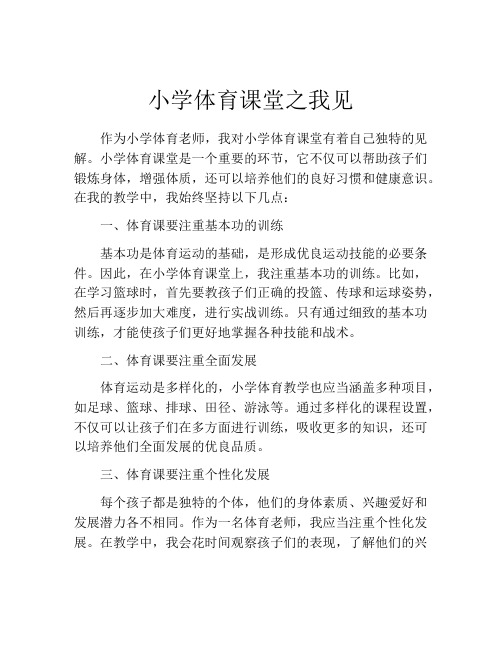 小学体育课堂之我见

作为小学体育老师，我对小学体育课堂有着自己独特的见解。小学体育课堂是一个重要的环节，它不仅可以帮助孩子们锻炼身体，增强体质，还可以培养他们的良好习惯和健康意识。在我的教学中，我始终坚持以下几点：

一、体育课要注重基本功的训练

基本功是体育运动的基础，是形成优良运动技能的必要条件。因此，在小学体育课堂上，我注重基本功的训练。比如，在学习篮球时，首先要教孩子们正确的投篮、传球和运球姿势，然后再逐步加大难度，进行实战训练。只有通过细致的基本功训练，才能使孩子们更好地掌握各种技能和战术。

二、体育课要注重全面发展

体育运动是多样化的，小学体育教学也应当涵盖多种项目，如足球、篮球、排球、田径、游泳等。通过多样化的课程设置，不仅可以让孩子们在多方面进行训练，吸收更多的知识，还可以培养他们全面发展的优良品质。

三、体育课要注重个性化发展

每个孩子都是独特的个体，他们的身体素质、兴趣爱好和发展潜力各不相同。作为一名体育老师，我应当注重个性化发展。在教学中，我会花时间观察孩子们的表现，了解他们的兴